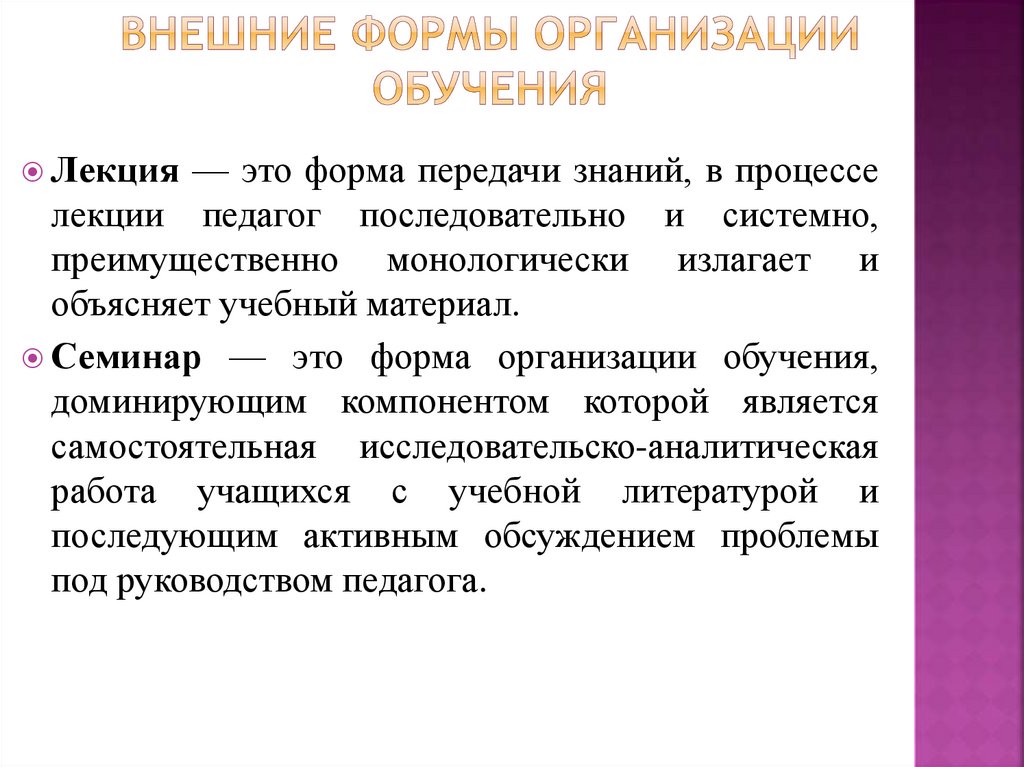 ВНЕШНИЕ ФОРМЫ ОРГАНИЗАЦИИ ОБУЧЕНИЯ

Лекция — это форма передачи знаний, в процессе лекции педагог последовательно и системно, преимущественно монологически излагает и объясняет учебный материал.

Семинар — это форма организации обучения, доминирующим компонентом которой является самостоятельная исследовательско-аналитическая работа учащихся с учебной литературой и последующим активным обсуждением проблемы под руководством педагога.